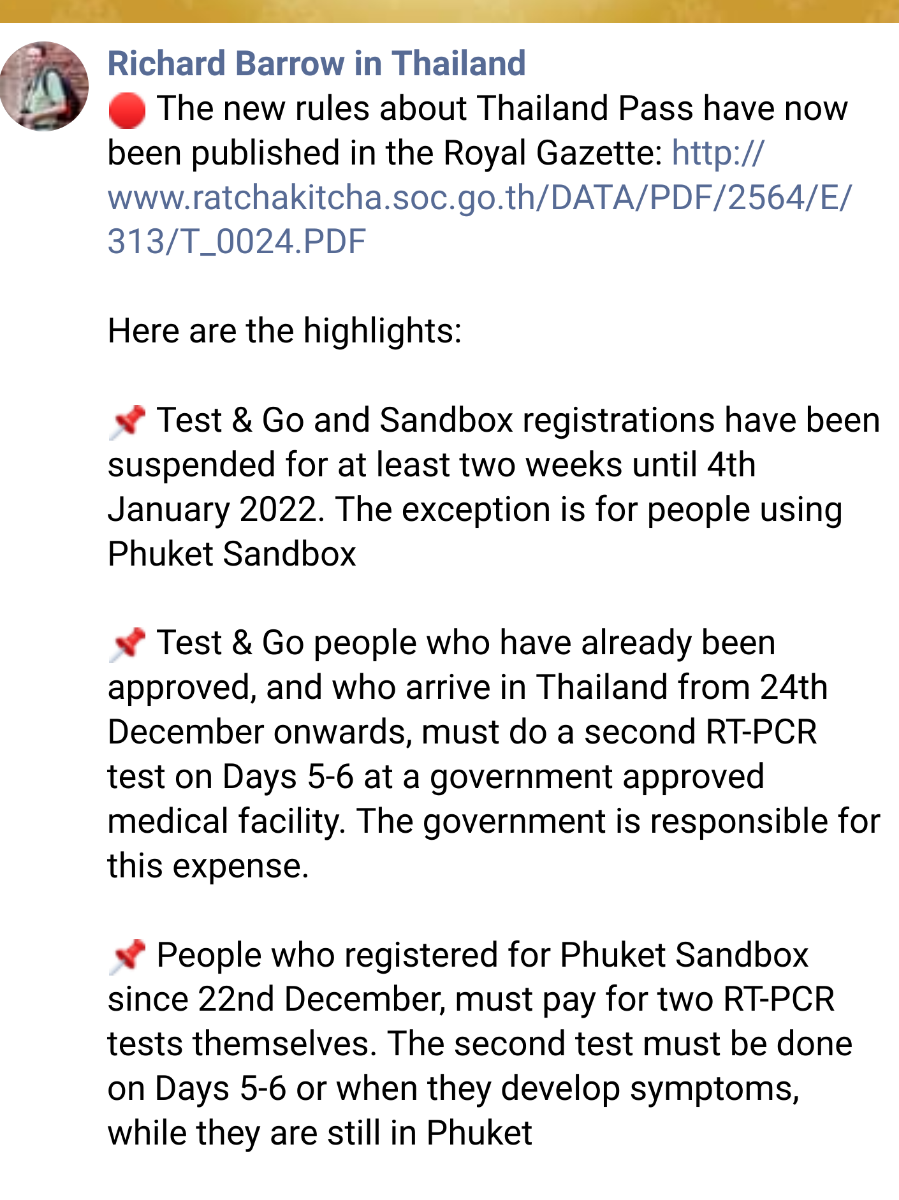 Richard Barrow in Thailand

🔴 The new rules about Thailand Pass have now been published in the Royal Gazette: http://www.ratchakitcha.soc.go.th/DATA/PDF/2564/E/313/T_0024.PDF

Here are the highlights:

📌 Test & Go and Sandbox registrations have been suspended for at least two weeks until 4th January 2022. The exception is for people using Phuket Sandbox

📌 Test & Go people who have already been approved, and who arrive in Thailand from 24th December onwards, must do a second RT-PCR test on Days 5-6 at a government approved medical facility. The government is responsible for this expense.

📌 People who registered for Phuket Sandbox since 22nd December, must pay for two RT-PCR tests themselves. The second test must be done on Days 5-6 or when they develop symptoms, while they are still in Phuket